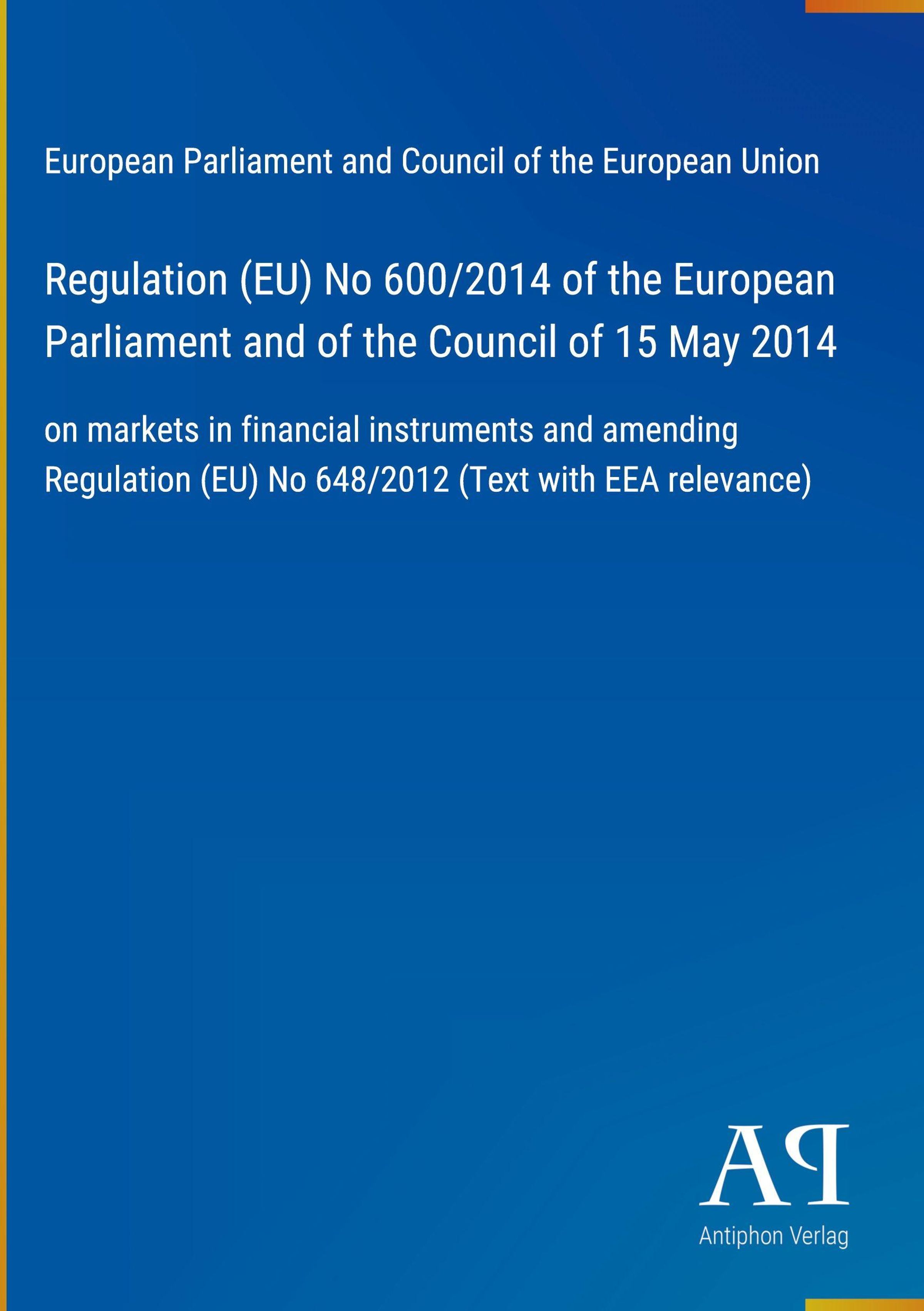 European Parliament and Council of the European Union

Regulation (EU) No 600/2014 of the European Parliament and of the Council of 15 May 2014

on markets in financial instruments and amending Regulation (EU) No 648/2012 (Text with EEA relevance)

AP

Antiphon Verlag